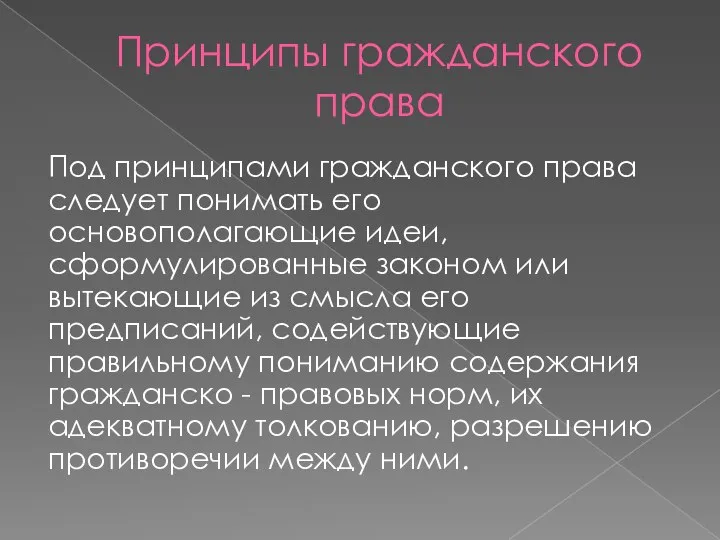 Принципы гражданского права

Под принципами гражданского права следует понимать его основополагающие идеи, сформулированные законом или вытекающие из смысла его предписаний, содействующие правильному пониманию содержания гражданско - правовых норм, их адекватному толкованию, разрешению противоречии между ними.